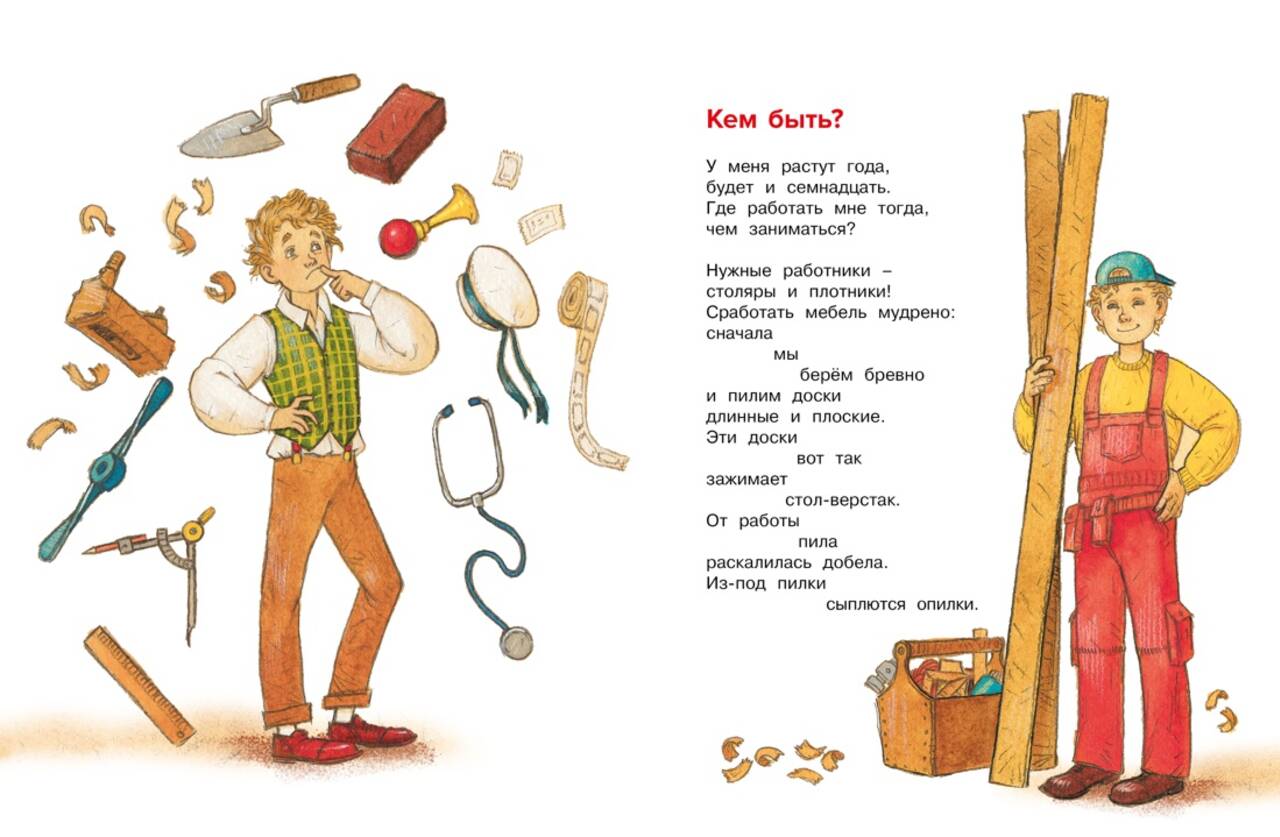 Кем быть?

У меня растут года,
будет и семнадцать.
Где работать мне тогда,
чем заниматься?

Нужные работники –
столяры и плотники!
Сработать мебель мудрено:
сначала
мы
берём бревно
и пилим доски
длинные и плоские.
Эти доски
вот так
зажимает
стол-верстак.
От работы
пила
раскалилась добела.
Из-под пилки
сыплются опилки.